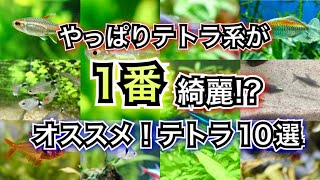 やっぱりテトラ系が

1番 綺麗!?

オススメ！テトラ10選